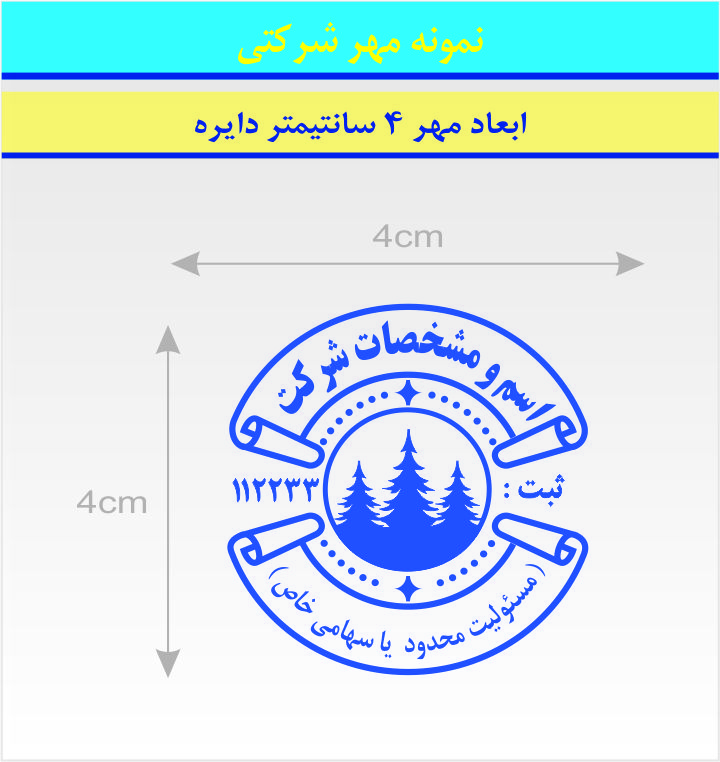 نمونه مهر شرکتی

ابعاد مهر ۴ سانتیمتر دایره

4cm

4cm

اسم و مشخصات شرکت

ثبت : ۱۱۲۲۳۳

( مسئولیت محدود یا سهامی خاص )